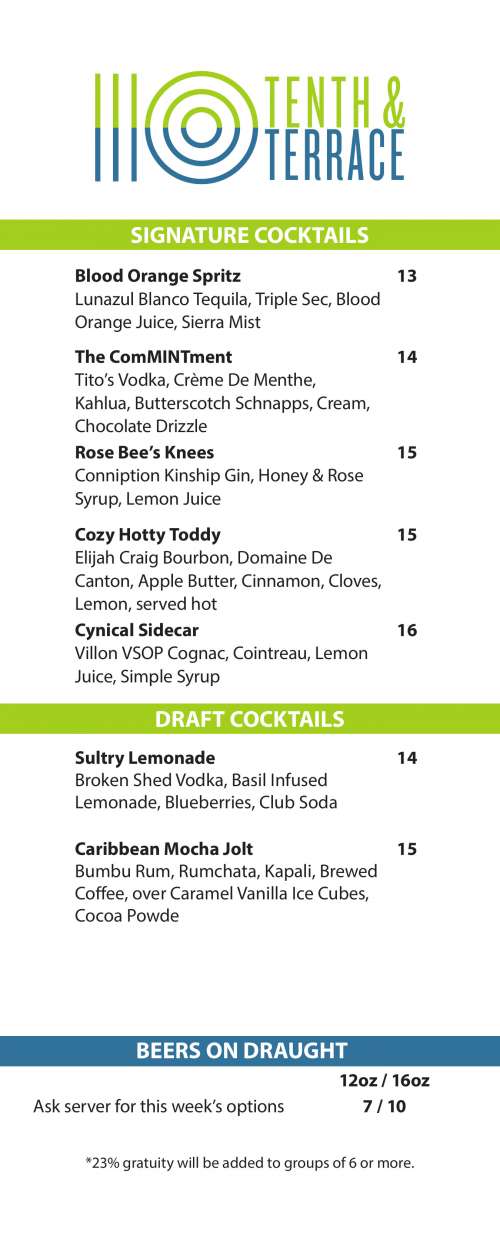 TENTH &
TERRACE

SIGNATURE COCKTAILS

**Blood Orange Spritz** 13
Lunazul Blanco Tequila, Triple Sec, Blood Orange Juice, Sierra Mist

**The ComMINTment** 14
Tito's Vodka, Crème De Menthe, Kahlua, Butterscotch Schnapps, Cream, Chocolate Drizzle

**Rose Bee's Knees** 15
Conniption Kinship Gin, Honey & Rose Syrup, Lemon Juice

**Cozy Hotty Toddy** 15
Elijah Craig Bourbon, Domaine De Canton, Apple Butter, Cinnamon, Cloves, Lemon, served hot

**Cynical Sidecar** 16
Villon VSOP Cognac, Cointreau, Lemon Juice, Simple Syrup

DRAFT COCKTAILS

**Sultry Lemonade** 14
Broken Shed Vodka, Basil Infused Lemonade, Blueberries, Club Soda

**Caribbean Mocha Jolt** 15
Bumbu Rum, Rumchata, Kapali, Brewed Coffee, over Caramel Vanilla Ice Cubes, Cocoa Powde

BEERS ON DRAUGHT

12oz / 16oz
Ask server for this week's options 7 / 10

*23% gratuity will be added to groups of 6 or more.